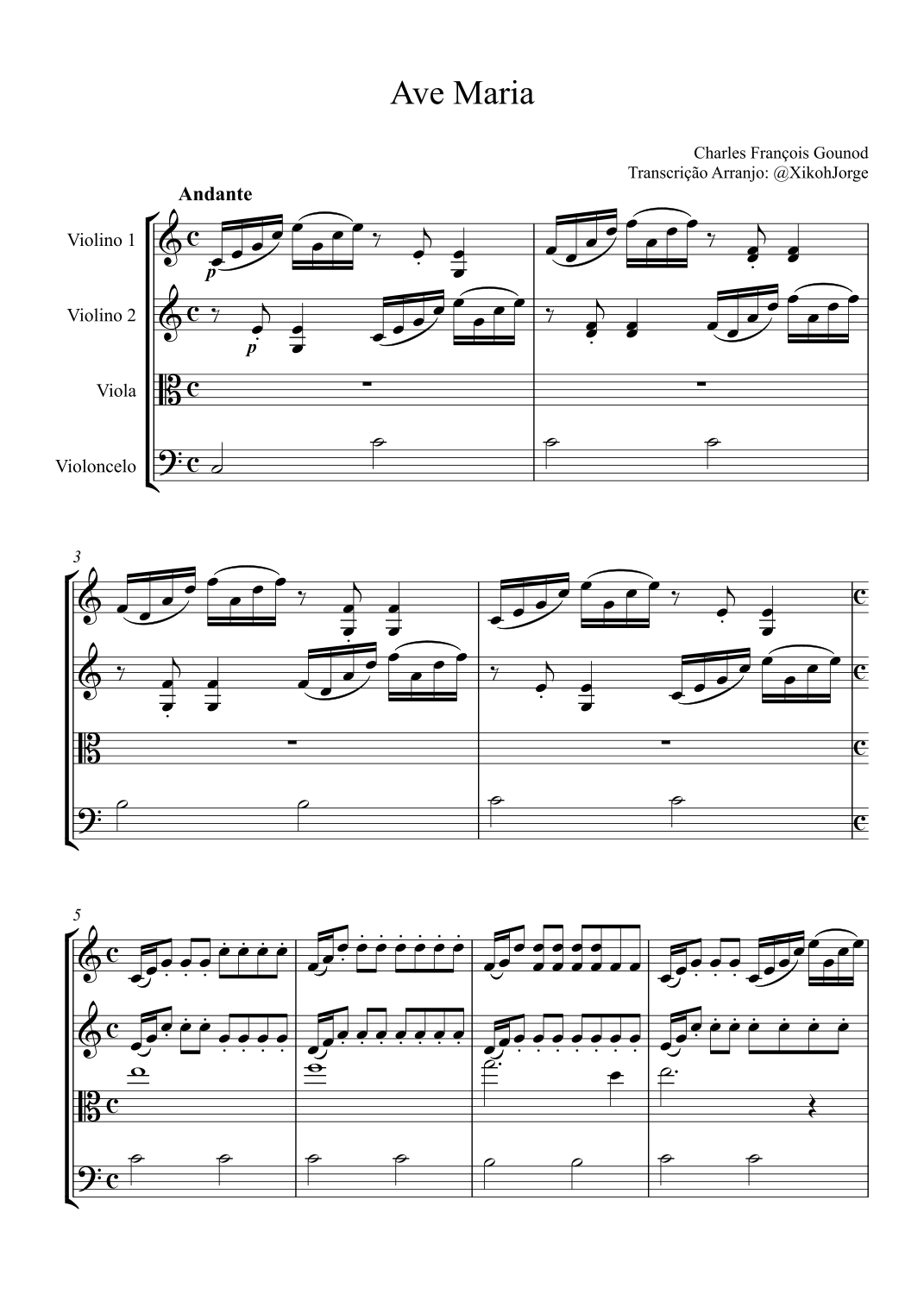 Ave Maria

Charles François Gounod
Transcrição Arranjo: @XikohJorge

Andante

Violino 1

Violino 2

Viola

Violoncelo

p

p

3

5